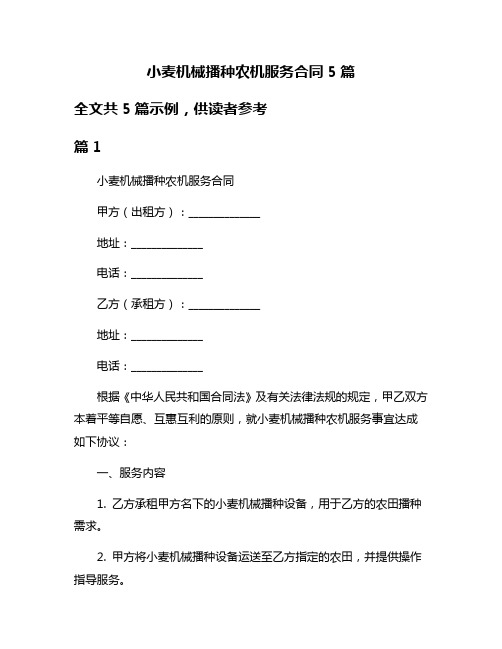 小麦机械播种农机服务合同 5 篇

全文共 5 篇示例，供读者参考

篇 1

小麦机械播种农机服务合同

甲方（出租方）：______________

地址：______________

电话：______________

乙方（承租方）：______________

地址：______________

电话：______________

根据《中华人民共和国合同法》及有关法律法规的规定，甲乙双方本着平等自愿、互惠互利的原则，就小麦机械播种农机服务事宜达成如下协议：

一、服务内容

1. 乙方承租甲方名下的小麦机械播种设备，用于乙方的农田播种需求。

2. 甲方将小麦机械播种设备运送至乙方指定的农田，并提供操作指导服务。